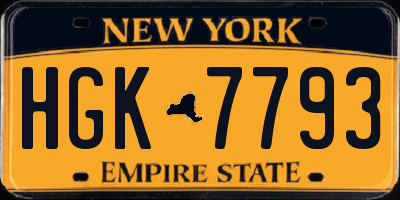 NEW YORK

HGK 7793

EMPIRE STATE